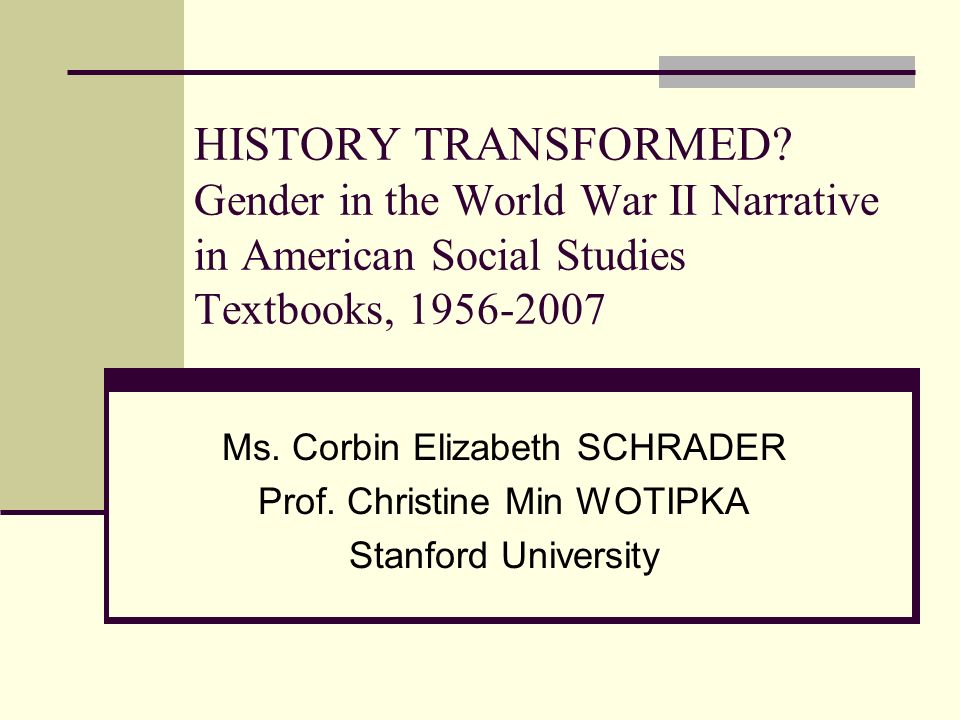 HISTORY TRANSFORMED?
Gender in the World War II Narrative in American Social Studies Textbooks, 1956-2007

Ms. Corbin Elizabeth SCHRADER
Prof. Christine Min WOTIPKA
Stanford University